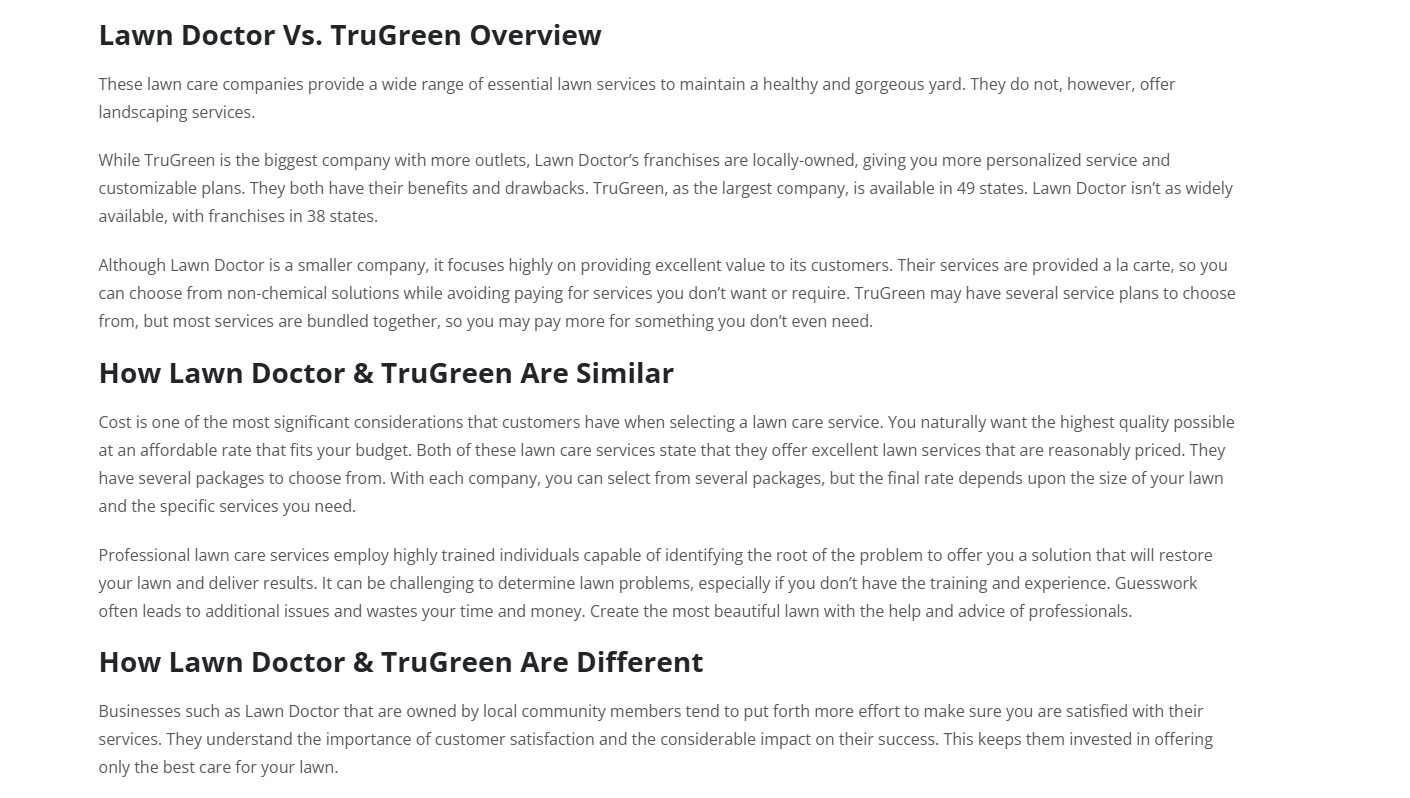 Lawn Doctor Vs. TruGreen Overview

These lawn care companies provide a wide range of essential lawn services to maintain a healthy and gorgeous yard. They do not, however, offer landscaping services.

While TruGreen is the biggest company with more outlets, Lawn Doctor's franchises are locally-owned, giving you more personalized service and customizable plans. They both have their benefits and drawbacks. TruGreen, as the largest company, is available in 49 states. Lawn Doctor isn't as widely available, with franchises in 38 states.

Although Lawn Doctor is a smaller company, it focuses highly on providing excellent value to its customers. Their services are provided a la carte, so you can choose from non-chemical solutions while avoiding paying for services you don't want or require. TruGreen may have several service plans to choose from, but most services are bundled together, so you may pay more for something you don't even need.

How Lawn Doctor & TruGreen Are Similar

Cost is one of the most significant considerations that customers have when selecting a lawn care service. You naturally want the highest quality possible at an affordable rate that fits your budget. Both of these lawn care services state that they offer excellent lawn services that are reasonably priced. They have several packages to choose from. With each company, you can select from several packages, but the final rate depends upon the size of your lawn and the specific services you need.

Professional lawn care services employ highly trained individuals capable of identifying the root of the problem to offer you a solution that will restore your lawn and deliver results. It can be challenging to determine lawn problems, especially if you don't have the training and experience. Guesswork often leads to additional issues and wastes your time and money. Create the most beautiful lawn with the help and advice of professionals.

How Lawn Doctor & TruGreen Are Different

Businesses such as Lawn Doctor that are owned by local community members tend to put forth more effort to make sure you are satisfied with their services. They understand the importance of customer satisfaction and the considerable impact on their success. This keeps them invested in offering only the best care for your lawn.